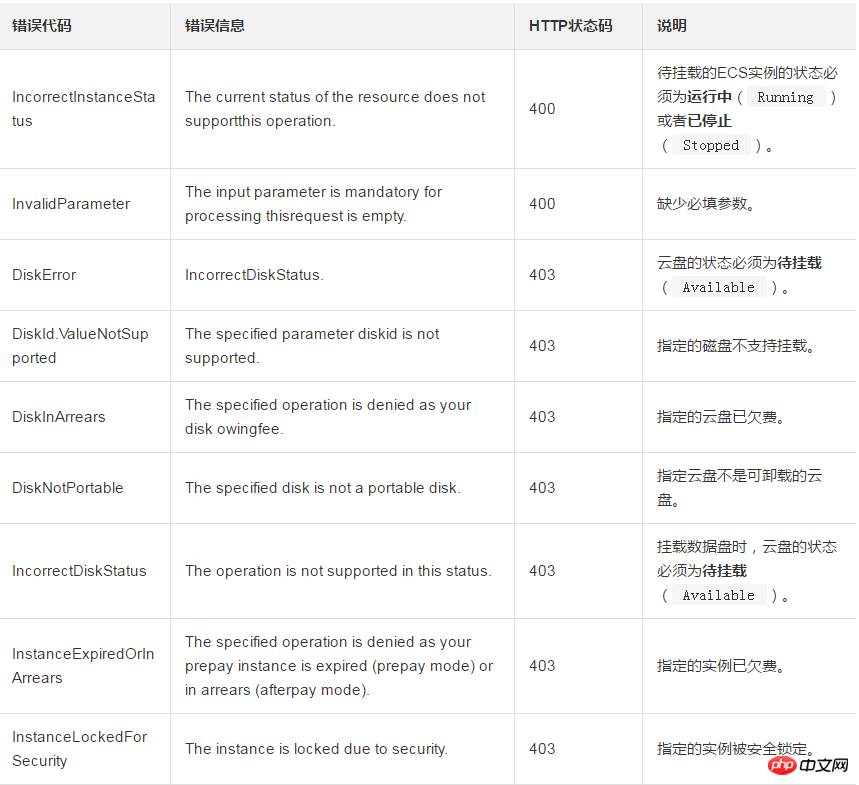 | 错误代码 | 错误信息 | HTTP状态码 | 说明 |
|---|---|---|---|
| IncorrectInstanceStatus | The current status of the resource does not supportthis operation. | 400 | 待挂载的ECS实例的状态必须为运行中（ Running ）或者已停止（ Stopped ）。 |
| InvalidParameter | The input parameter is mandatory for processing thisrequest is empty. | 400 | 缺少必填参数。 |
| DiskError | IncorrectDiskStatus. | 403 | 云盘的状态必须为待挂载（ Available ）。 |
| DiskId.ValueNotSupported | The specified parameter diskid is not supported. | 403 | 指定的磁盘不支持挂载。 |
| DiskInArrears | The specified operation is denied as your disk owingfee. | 403 | 指定的云盘已欠费。 |
| DiskNotPortable | The specified disk is not a portable disk. | 403 | 指定云盘不是可卸载的云盘。 |
| IncorrectDiskStatus | The operation is not supported in this status. | 403 | 挂载数据盘时，云盘的状态必须为待挂载（ Available ）。 |
| InstanceExpiredOrInArrears | The specified operation is denied as your prepay instance is expired (prepay mode) or in arrears (afterpay mode). | 403 | 指定的实例已欠费。 |
| InstanceLockedForSecurity | The instance is locked due to security. | 403 | 指定的实例被安全锁定。 |

php 中文网